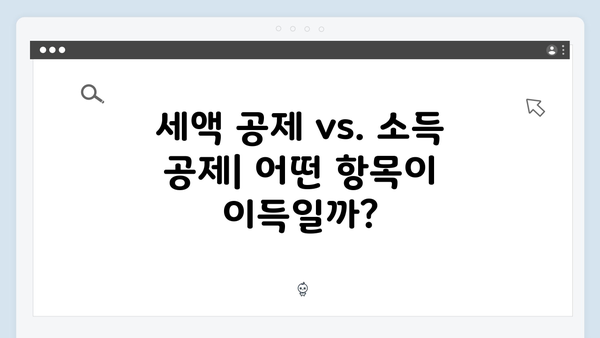 세액 공제 vs. 소득 공제| 어떤 항목이 이득일까?